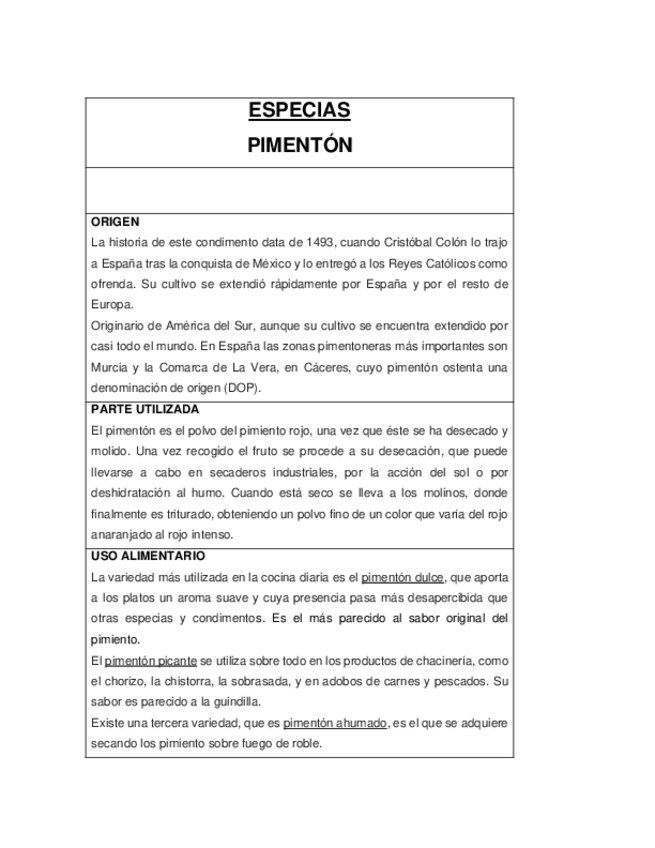 ESPECIAS
PIMENTÓN

ORIGEN
La historia de este condimento data de 1493, cuando Cristóbal Colón lo trajo a España tras la conquista de México y lo entregó a los Reyes Católicos como ofrenda. Su cultivo se extendió rápidamente por España y por el resto de Europa.
Originario de América del Sur, aunque su cultivo se encuentra extendido por casi todo el mundo. En España las zonas pimentoneras más importantes son Murcia y la Comarca de La Vera, en Cáceres, cuyo pimentón ostenta una denominación de origen (DOP).

PARTE UTILIZADA
El pimentón es el polvo del pimiento rojo, una vez que éste se ha desecado y molido. Una vez recogido el fruto se procede a su desecación, que puede llevarse a cabo en secaderos industriales, por la acción del sol o por deshidratación al humo. Cuando está seco se lleva a los molinos, donde finalmente es triturado, obteniendo un polvo fino de un color que varía del rojo anaranjado al rojo intenso.

USO ALIMENTARIO
La variedad más utilizada en la cocina diaria es el pimentón dulce, que aporta a los platos un aroma suave y cuya presencia pasa más desapercibida que otras especias y condimentos. Es el más parecido al sabor original del pimiento.
El pimentón picante se utiliza sobre todo en los productos de chacinería, como el chorizo, la chistorra, la sobrasada, y en adobos de carnes y pescados. Su sabor es parecido a la guindilla.
Existe una tercera variedad, que es pimentón ahumado, es el que se adquiere secando los pimiento sobre fuego de roble.